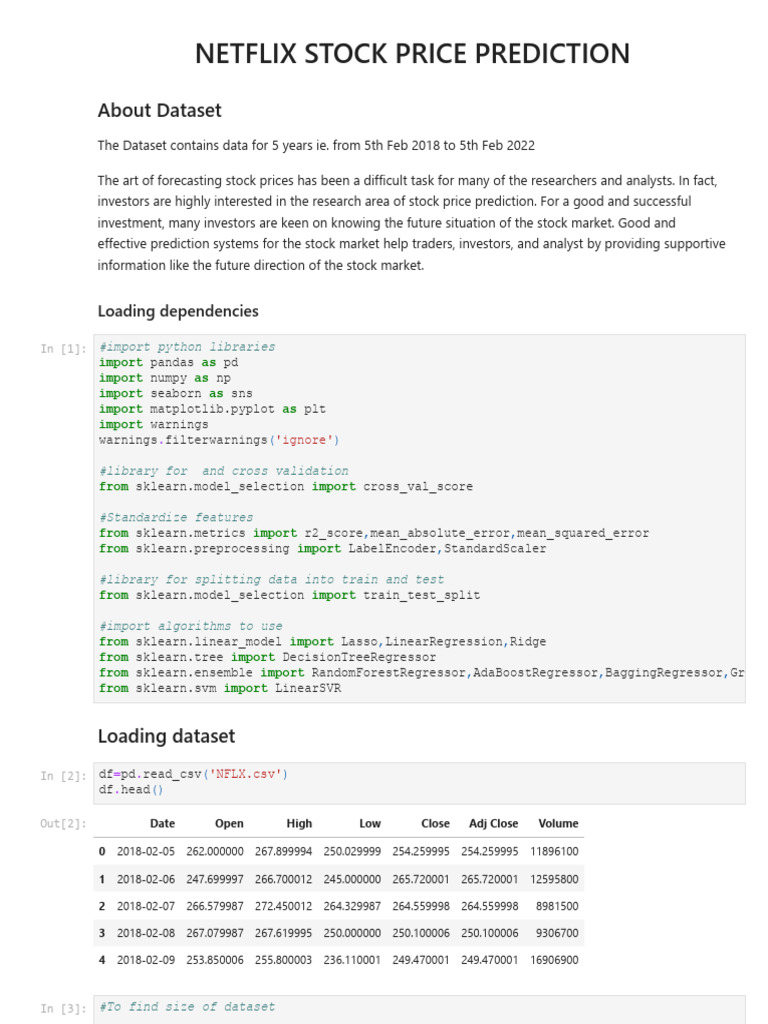 NETFLIX STOCK PRICE PREDICTION

About Dataset

The Dataset contains data for 5 years ie. from 5th Feb 2018 to 5th Feb 2022

The art of forecasting stock prices has been a difficult task for many of the researchers and analysts. In fact, investors are highly interested in the research area of stock price prediction. For a good and successful investment, many investors are keen on knowing the future situation of the stock market. Good and effective prediction systems for the stock market help traders, investors, and analyst by providing supportive information like the future direction of the stock market.

Loading dependencies

In [1]:
#import python libraries
import pandas as pd
import numpy as np
import seaborn as sns
import matplotlib.pyplot as plt
import warnings
warnings.filterwarnings('ignore')

#library for  and cross validation
from sklearn.model_selection import cross_val_score

#Standardize features
from sklearn.metrics import r2_score,mean_absolute_error,mean_squared_error
from sklearn.preprocessing import LabelEncoder,StandardScaler

#library for splitting data into train and test
from sklearn.model_selection import train_test_split

#import algorithms to use
from sklearn.linear_model import Lasso,LinearRegression,Ridge
from sklearn.tree import DecisionTreeRegressor
from sklearn.ensemble import RandomForestRegressor,AdaBoostRegressor,BaggingRegressor,Gr
from sklearn.svm import LinearSVR

Loading dataset

In [2]:
df=pd.read_csv('NFLX.csv')
df.head()

Out[2]:

| | Date | Open | High | Low | Close | Adj Close | Volume |
|---|---|---|---|---|---|---|---|
| 0 | 2018-02-05 | 262.000000 | 267.899994 | 250.029999 | 254.259995 | 254.259995 | 11896100 |
| 1 | 2018-02-06 | 247.699997 | 266.700012 | 245.000000 | 265.720001 | 265.720001 | 12595800 |
| 2 | 2018-02-07 | 266.579987 | 272.450012 | 264.329987 | 264.559998 | 264.559998 | 8981500 |
| 3 | 2018-02-08 | 267.079987 | 267.619995 | 250.000000 | 250.100006 | 250.100006 | 9306700 |
| 4 | 2018-02-09 | 253.850006 | 255.800003 | 236.110001 | 249.470001 | 249.470001 | 16906900 |

In [3]:
#To find size of dataset